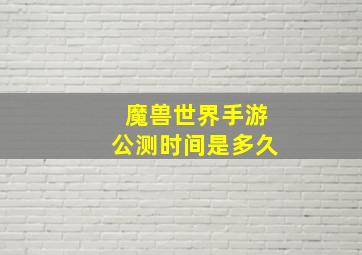 魔兽世界手游
公测时间是多久